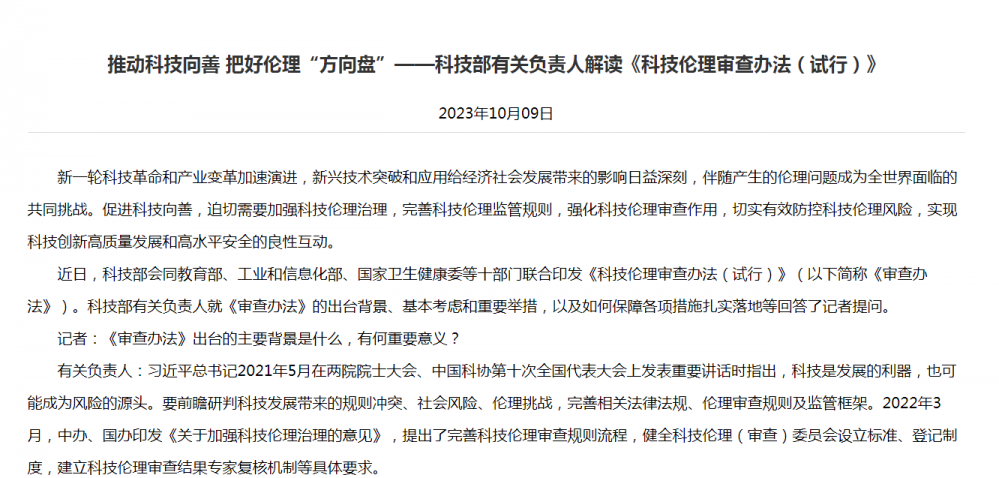 推动科技向善 把好伦理“方向盘”——科技部有关负责人解读《科技伦理审查办法（试行）》

2023年10月09日

新一轮科技革命和产业变革加速演进，新兴技术突破和应用给经济社会发展带来的影响日益深刻，伴随产生的伦理问题成为全世界面临的共同挑战。促进科技向善，迫切需要加强科技伦理治理，完善科技伦理监管规则，强化科技伦理审查作用，切实有效防控科技伦理风险，实现科技创新高质量发展和高水平安全的良性互动。

近日，科技部会同教育部、工业和信息化部、国家卫生健康委等十部门联合印发《科技伦理审查办法（试行）》（以下简称《审查办法》）。科技部有关负责人就《审查办法》的出台背景、基本考虑和重要举措，以及如何保障各项措施扎实落地等回答了记者提问。

记者：《审查办法》出台的主要背景是什么，有何重要意义？

有关负责人：习近平总书记2021年5月在两院院士大会、中国科协第十次全国代表大会上发表重要讲话时指出，科技是发展的利器，也可能成为风险的源头。要前瞻研判科技发展带来的规则冲突、社会风险、伦理挑战，完善相关法律法规、伦理审查规则及监管框架。2022年3月，中办、国办印发《关于加强科技伦理治理的意见》，提出了完善科技伦理审查规则流程，健全科技伦理（审查）委员会设立标准、登记制度，建立科技伦理审查结果专家复核机制等具体要求。